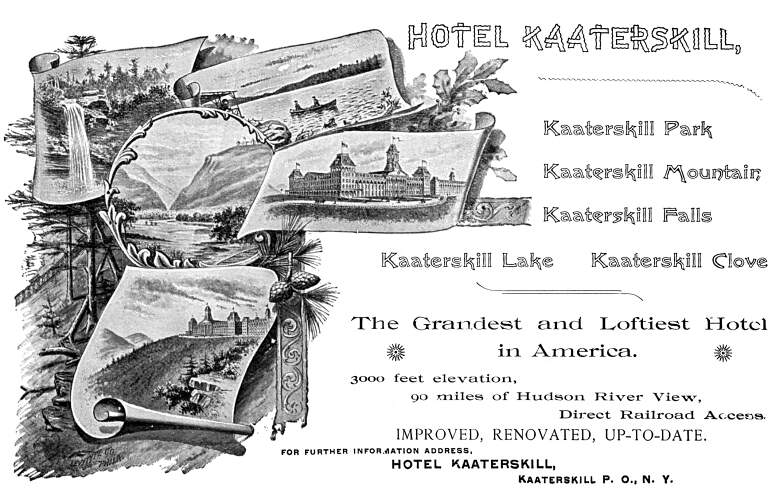 HOTEL KAATERSKILL,

Kaaterskill Park

Kaaterskill Mountain

Kaaterskill Falls

Kaaterskill Lake Kaaterskill Clove

The Grandest and Loftiest Hotel in America.

3000 feet elevation,
90 miles of Hudson River View,
Direct Railroad Access.
IMPROVED, RENOVATED, UP-TO-DATE.

FOR FURTHER INFORMATION ADDRESS,
HOTEL KAATERSKILL,
KAATERSKILL P. O., N. Y.